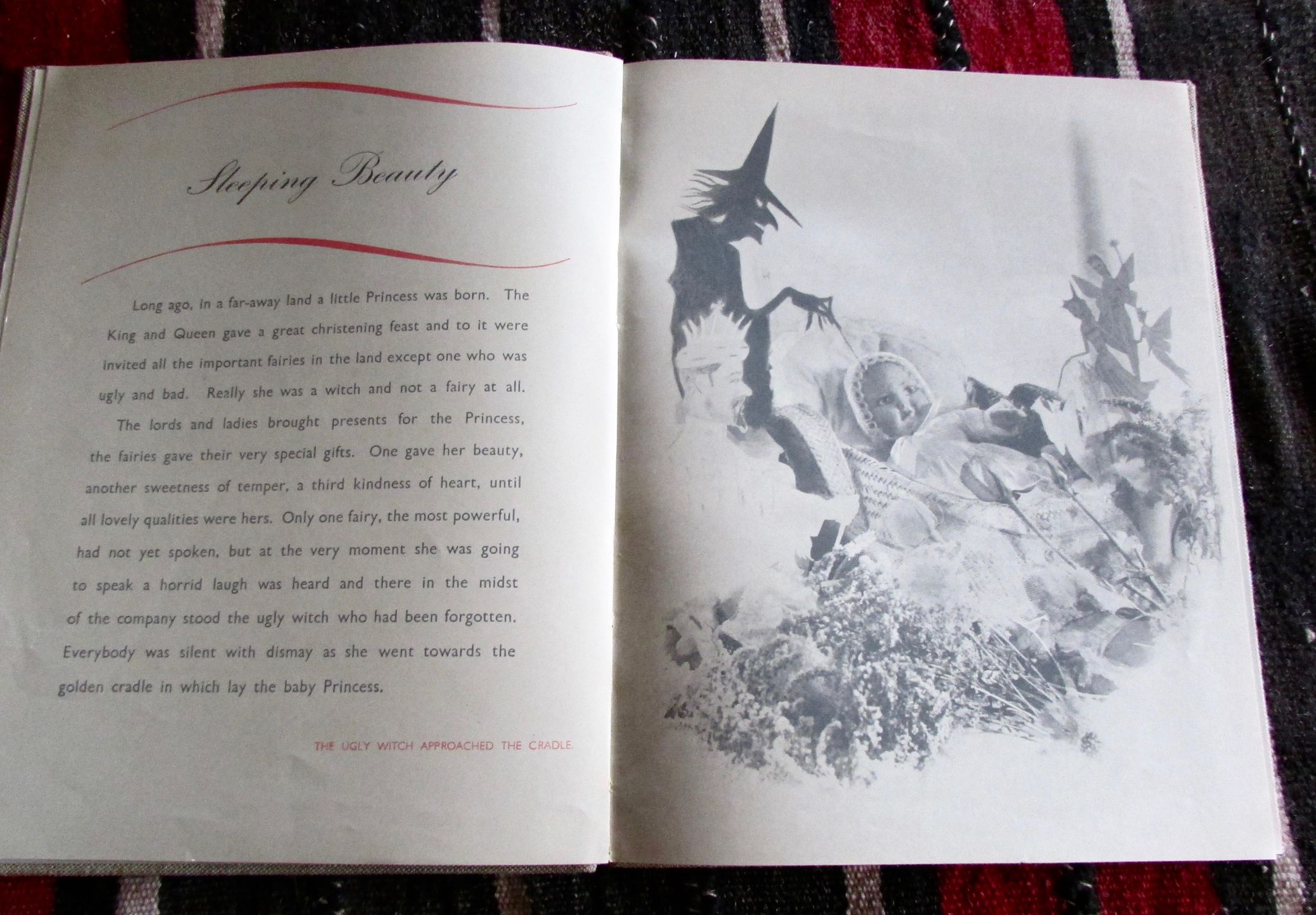 Sleeping Beauty

Long ago, in a far-away land a little Princess was born. The King and Queen gave a great christening feast and to it were invited all the important fairies in the land except one who was ugly and bad. Really she was a witch and not a fairy at all. The lords and ladies brought presents for the Princess, the fairies gave their very special gifts. One gave her beauty, another sweetness of temper, a third kindness of heart, until all lovely qualities were hers. Only one fairy, the most powerful, had not yet spoken, but at the very moment she was going to speak a horrid laugh was heard and there in the midst of the company stood the ugly witch who had been forgotten. Everybody was silent with dismay as she went towards the golden cradle in which lay the baby Princess.

THE UGLY WITCH APPROACHED THE CRADLE.